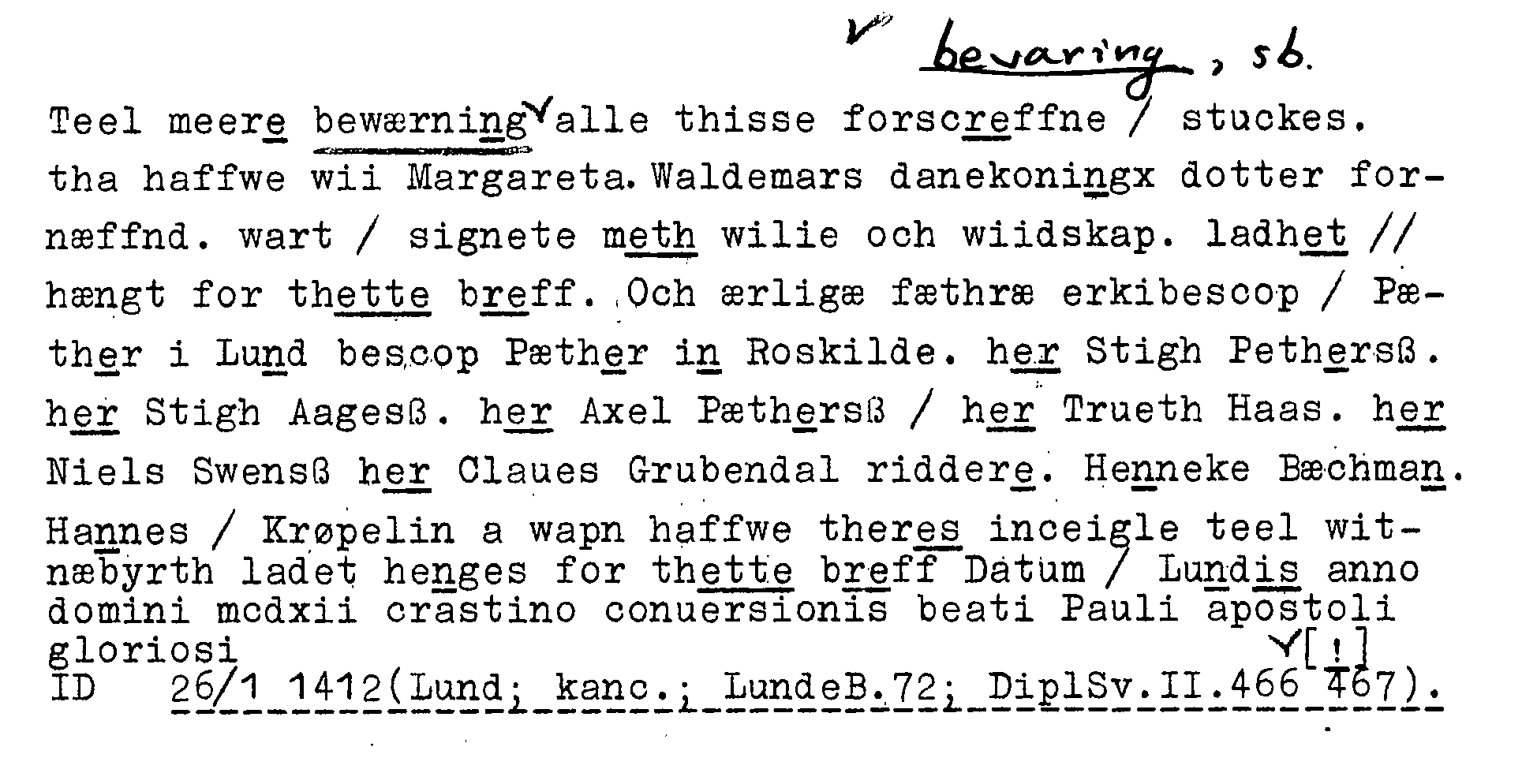 bevaring, sb.

Teel meere bewærning alle thisse forscreffne / stuckes. tha haffwe wii Margareta. Waldemars danekoningx dotter fornæffnd. wart / signete meth wilie och wiidskap. ladhet // hængt for thette breff. Och ærligæ fæthræ erkibescop / Pæther i Lund bescop Pæther in Roskilde. her Stigh Pethersß. her Stigh Aagesß. her Axel Pæthersß / her Trueth Haas. her Niels Swensß her Claues Grubendal riddere. Henneke Bæchman. Hannes / Krøpelin a wapn haffwe theres inceigle teel witnæbyrth ladet henges for thette breff Datum / Lundis anno domini mcdxii crastino conuersionis beati Pauli apostoli gloriosi
[!]
ID 26/1 1412(Lund; kanc.; LundeB.72; DiplSv.II.466 467).